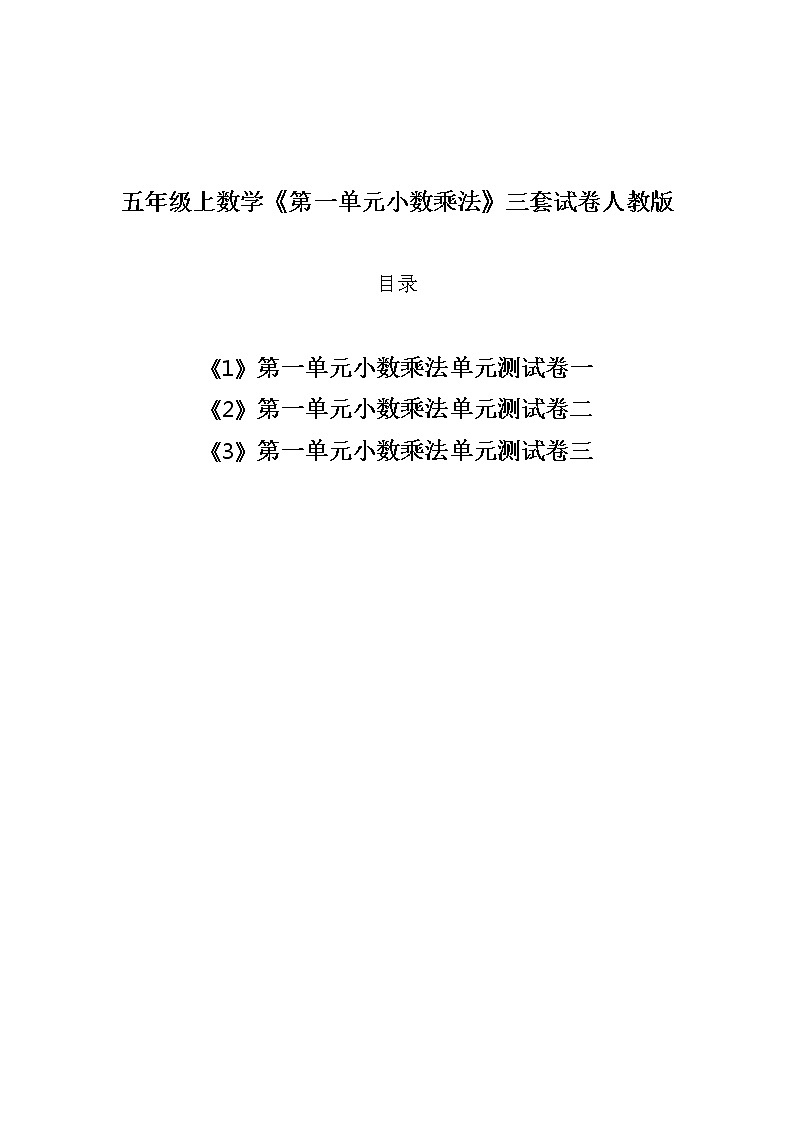 五年级上数学《第一单元小数乘法》三套试卷人教版

目录

《1》第一单元小数乘法单元测试卷一
《2》第一单元小数乘法单元测试卷二
《3》第一单元小数乘法单元测试卷三